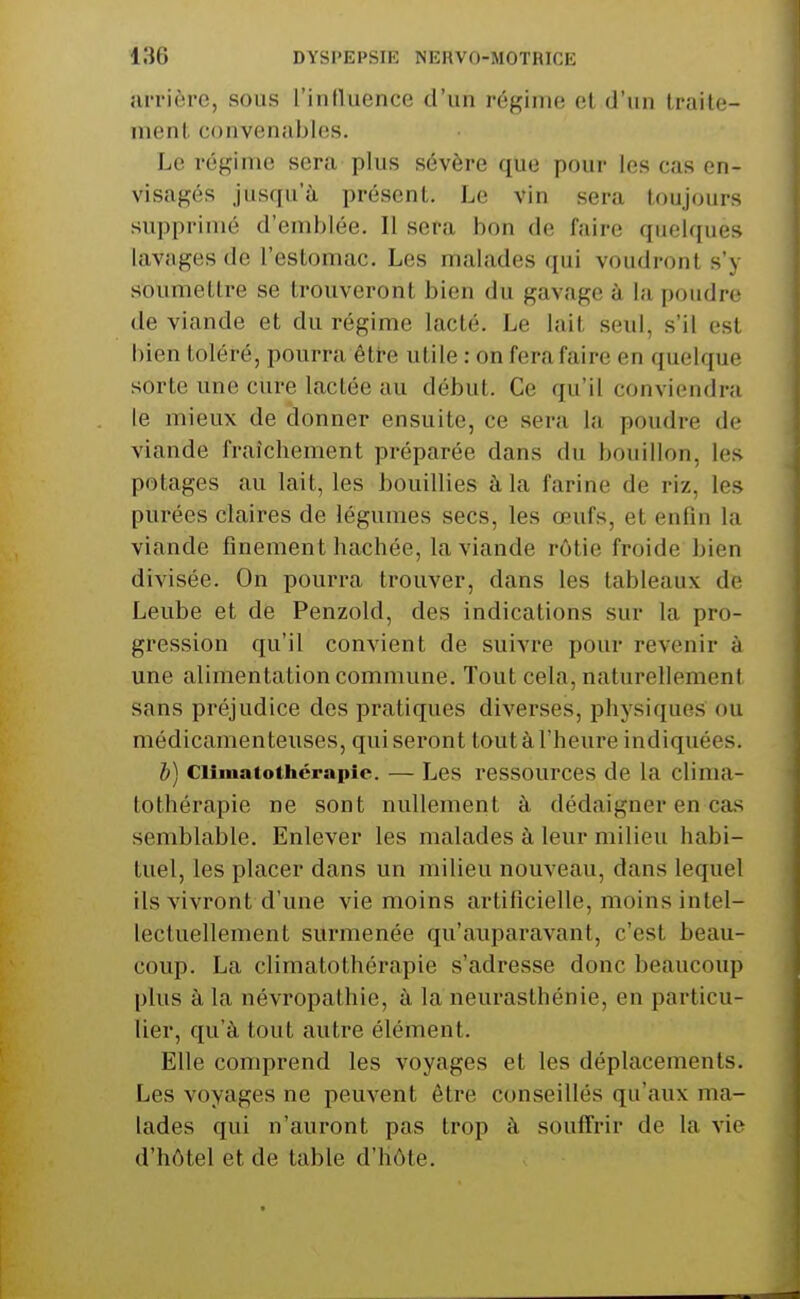 136 DYSPEPSIE NERVO-MOTRICE

arrière, sous l'influence d'un régime et d'un traitement convenables.

Le régime sera plus sévère que pour les cas envisagés jusqu'à présent. Le vin sera toujours supprimé d'emblée. Il sera bon de faire quelques lavages de l'estomac. Les malades qui voudront s'y soumettre se trouveront bien du gavage à la poudre de viande et du régime lacté. Le lait seul, s'il est bien toléré, pourra être utile : on fera faire en quelque sorte une cure lactée au début. Ce qu'il conviendra le mieux de donner ensuite, ce sera la poudre de viande fraîchement préparée dans du bouillon, les potages au lait, les bouillies à la farine de riz, les purées claires de légumes secs, les œufs, et enfin la viande finement hachée, la viande rôtie froide bien divisée. On pourra trouver, dans les tableaux de Leube et de Penzold, des indications sur la progression qu'il convient de suivre pour revenir à une alimentation commune. Tout cela, naturellement sans préjudice des pratiques diverses, physiques ou médicamenteuses, qui seront tout à l'heure indiquées.

b) Climatothérapie. — Les ressources de la climatothérapie ne sont nullement à dédaigner en cas semblable. Enlever les malades à leur milieu habituel, les placer dans un milieu nouveau, dans lequel ils vivront d'une vie moins artificielle, moins intellectuellement surmenée qu'auparavant, c'est beaucoup. La climatothérapie s'adresse donc beaucoup plus à la névropathie, à la neurasthénie, en particulier, qu'à tout autre élément.

Elle comprend les voyages et les déplacements. Les voyages ne peuvent être conseillés qu'aux malades qui n'auront pas trop à souffrir de la vie d'hôtel et de table d'hôte.